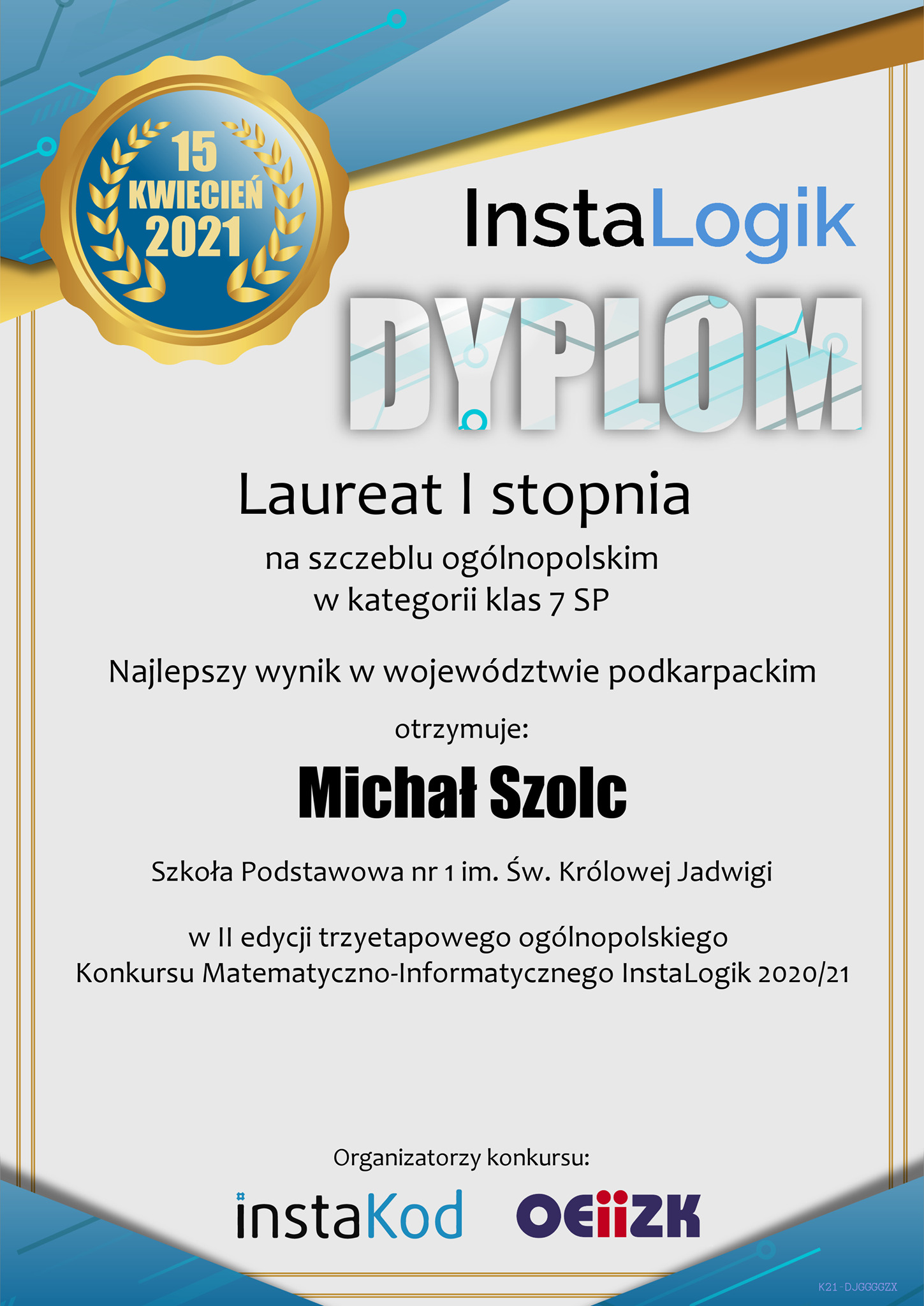 15
KWIECIEŃ
2021

InstaLogik

DYPLOM

Laureat I stopnia

na szczeblu ogólnopolskim
w kategorii klas 7 SP

Najlepszy wynik w województwie podkarpackim

otrzymuje:

Michał Szolc

Szkoła Podstawowa nr 1 im. Św. Królowej Jadwigi

w II edycji trzyetapowego ogólnopolskiego Konkursu Matematyczno-Informatycznego InstaLogik 2020/21

Organizatorzy konkursu:

instaKod OEIIZK

K21-DJGGGGZX